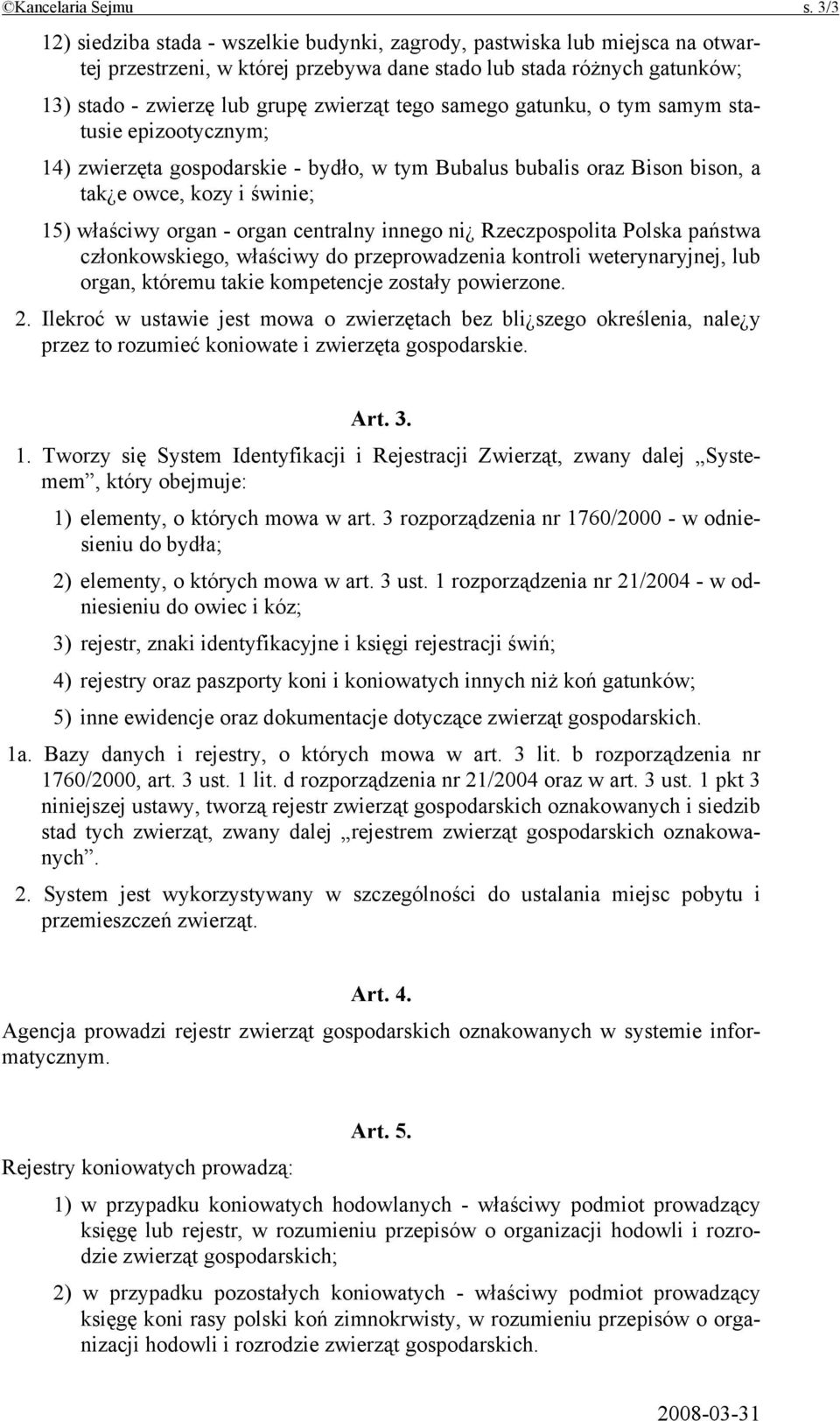 ©Kancelaria Sejmu s. 3/3

12) siedziba stada - wszelkie budynki, zagrody, pastwiska lub miejsca na otwartej przestrzeni, w której przebywa dane stado lub stada różnych gatunków;

13) stado - zwierzę lub grupę zwierząt tego samego gatunku, o tym samym statusie epizootycznym;

14) zwierzęta gospodarskie - bydło, w tym Bubalus bubalis oraz Bison bison, a tak¿e owce, kozy i świnie;

15) właściwy organ - organ centralny innego ni¿ Rzeczpospolita Polska państwa członkowskiego, właściwy do przeprowadzenia kontroli weterynaryjnej, lub organ, któremu takie kompetencje zostały powierzone.

2. Ilekroć w ustawie jest mowa o zwierzętach bez bli¿szego określenia, nale¿y przez to rozumieć koniowate i zwierzęta gospodarskie.

Art. 3.

1. Tworzy się System Identyfikacji i Rejestracji Zwierząt, zwany dalej „Systemem”, który obejmuje:

1) elementy, o których mowa w art. 3 rozporządzenia nr 1760/2000 - w odniesieniu do bydła;

2) elementy, o których mowa w art. 3 ust. 1 rozporządzenia nr 21/2004 - w odniesieniu do owiec i kóz;

3) rejestr, znaki identyfikacyjne i księgi rejestracji świń;

4) rejestry oraz paszporty koni i koniowatych innych niż koń gatunków;

5) inne ewidencje oraz dokumentacje dotyczące zwierząt gospodarskich.

1a. Bazy danych i rejestry, o których mowa w art. 3 lit. b rozporządzenia nr 1760/2000, art. 3 ust. 1 lit. d rozporządzenia nr 21/2004 oraz w art. 3 ust. 1 pkt 3 niniejszej ustawy, tworzą rejestr zwierząt gospodarskich oznakowanych i siedzib stad tych zwierząt, zwany dalej „rejestrem zwierząt gospodarskich oznakowanych”.

2. System jest wykorzystywany w szczególności do ustalania miejsc pobytu i przemieszczeń zwierząt.

Art. 4.

Agencja prowadzi rejestr zwierząt gospodarskich oznakowanych w systemie informatycznym.

Art. 5.

Rejestry koniowatych prowadzą:

1) w przypadku koniowatych hodowlanych - właściwy podmiot prowadzący księgę lub rejestr, w rozumieniu przepisów o organizacji hodowli i rozrodzie zwierząt gospodarskich;

2) w przypadku pozostałych koniowatych - właściwy podmiot prowadzący księgę koni rasy polski koń zimnokrwisty, w rozumieniu przepisów o organizacji hodowli i rozrodzie zwierząt gospodarskich.

2008-03-31